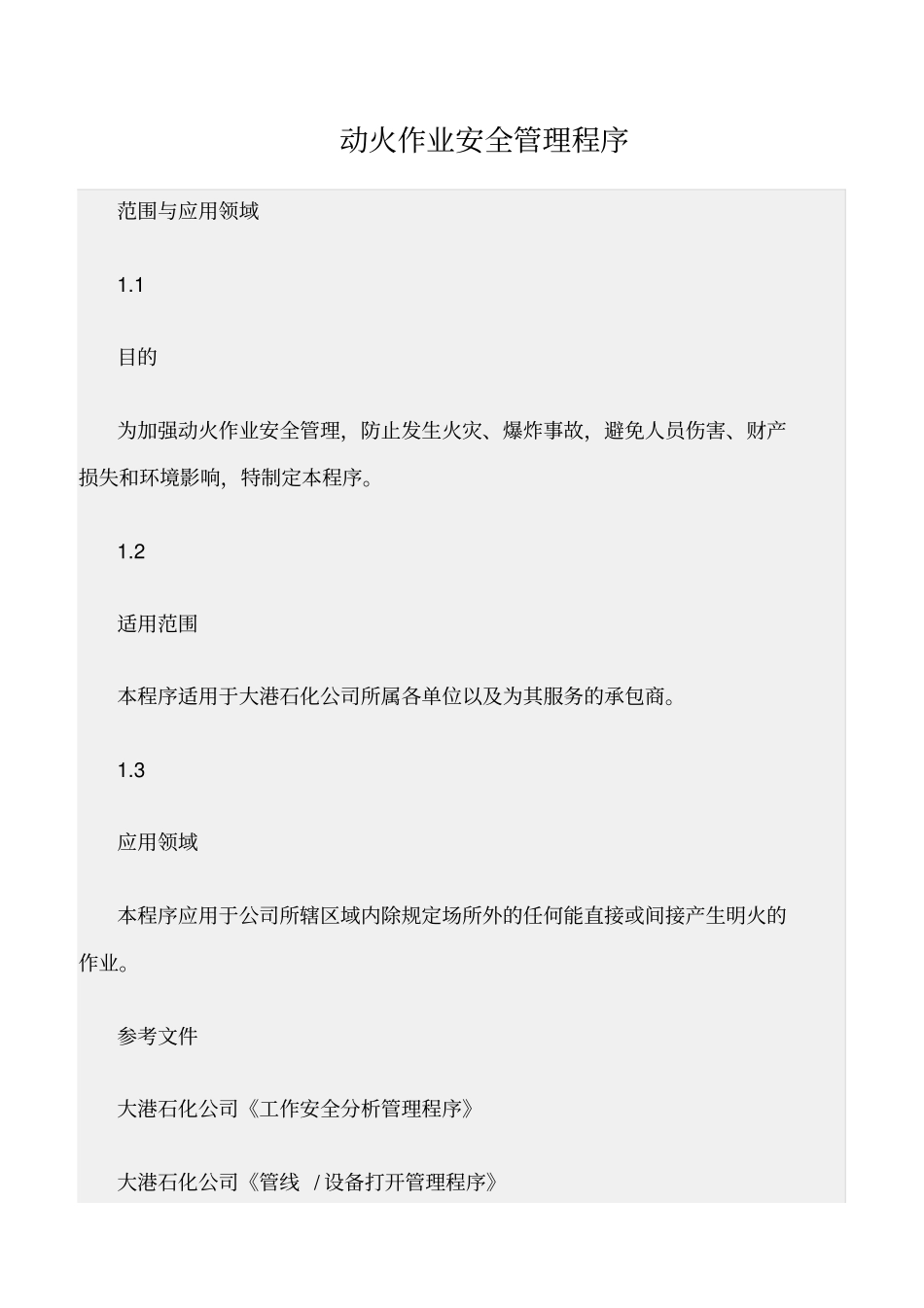 动火作业安全管理程序

范围与应用领域

1.1

目的

为加强动火作业安全管理，防止发生火灾、爆炸事故，避免人员伤害、财产损失和环境影响，特制定本程序。

1.2

适用范围

本程序适用于大港石化公司所属各单位以及为其服务的承包商。

1.3

应用领域

本程序应用于公司所辖区域内除规定场所外的任何能直接或间接产生明火的作业。

参考文件

大港石化公司《工作安全分析管理程序》

大港石化公司《管线 / 设备打开管理程序》